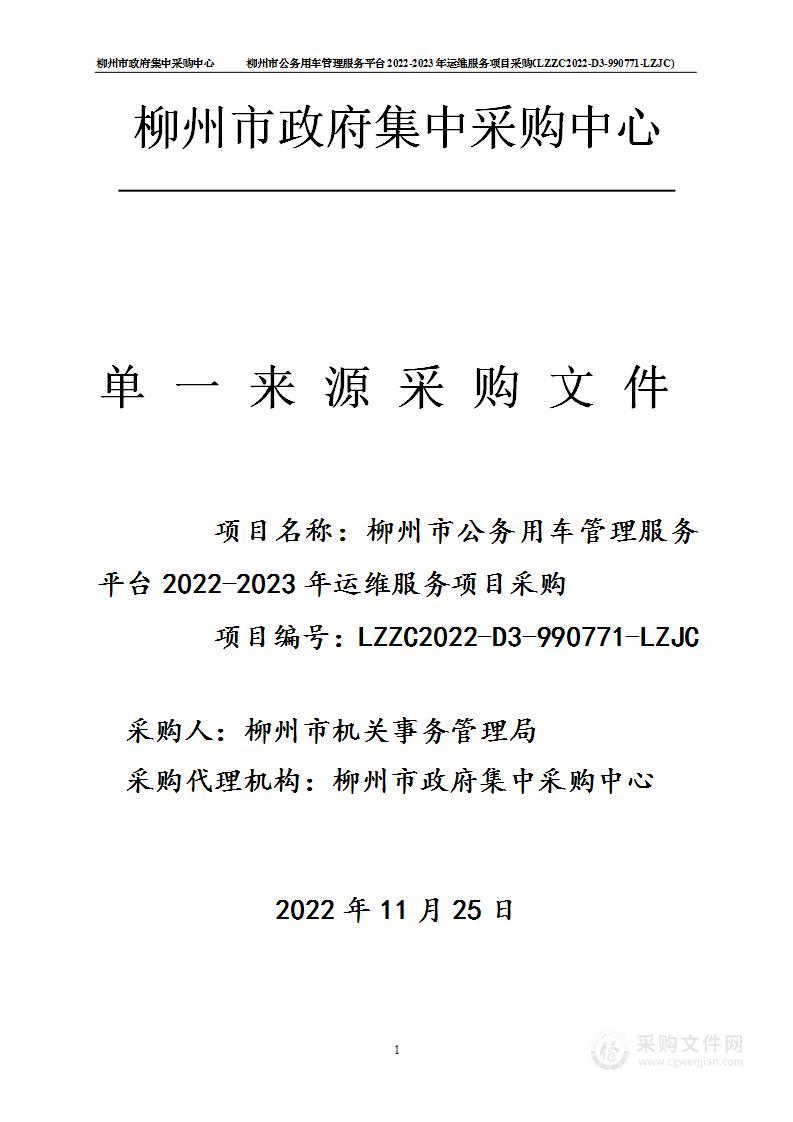 柳州市政府集中采购中心　　柳州市公务用车管理服务平台 2022-2023 年运维服务项目采购(LZZC2022-D3-990771-LZJC)

柳州市政府集中采购中心

单 一 来 源 采 购 文 件

项目名称：柳州市公务用车管理服务平台 2022-2023 年运维服务项目采购

项目编号：LZZC2022-D3-990771-LZJC

采购人：柳州市机关事务管理局

采购代理机构：柳州市政府集中采购中心

2022 年 11 月 25 日

1

采购文件网
www.cgwenjian.com